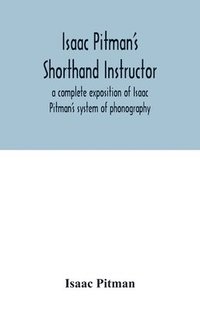 Isaac Pitman's
Shorthand Instructor

a complete exposition of Isaac Pitman's system of phonography

Isaac Pitman